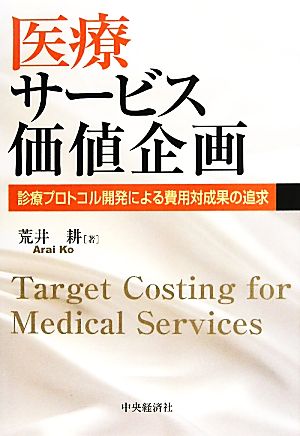 医療
サービス
価値企画

診療プロトコル開発による費用対成果の追求

荒井　耕［著］
Arai Ko

Target Costing for Medical Services

中央経済社